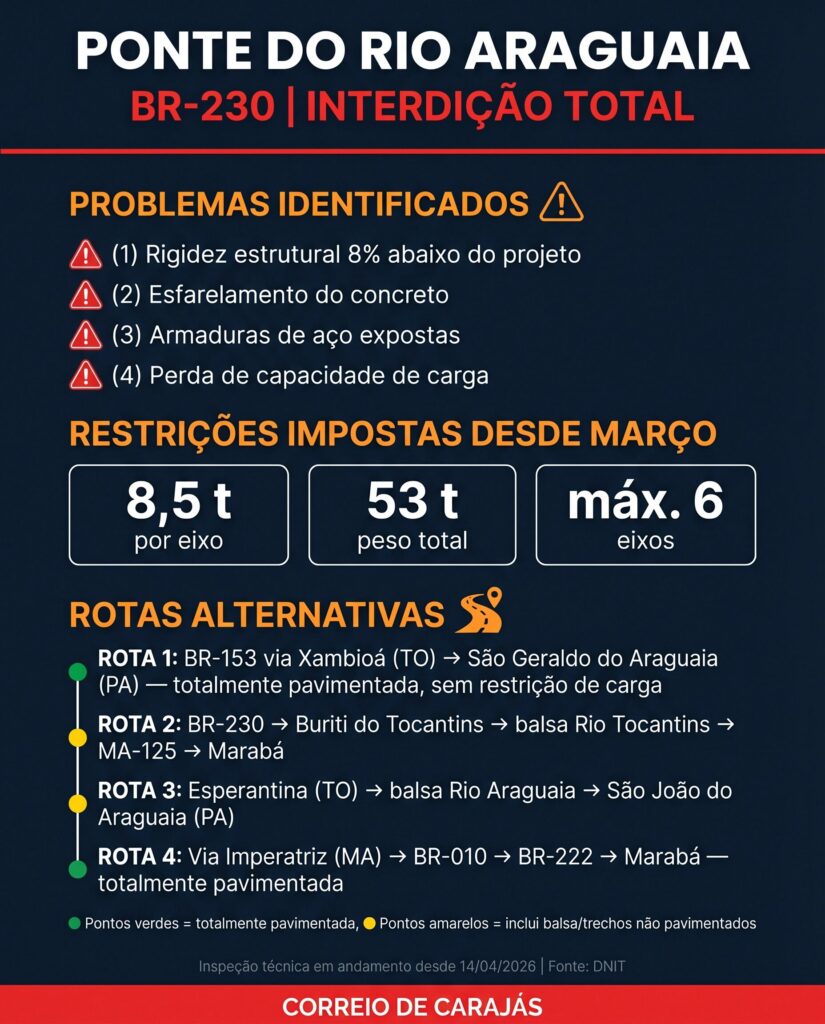 PONTE DO RIO ARAGUAIA
BR-230 | INTERDIÇÃO TOTAL

PROBLEMAS IDENTIFICADOS

(1) Rigidez estrutural 8% abaixo do projeto
(2) Esfarelamento do concreto
(3) Armaduras de aço expostas
(4) Perda de capacidade de carga

RESTRIÇÕES IMPOSTAS DESDE MARÇO

8,5 t
por eixo

53 t
peso total

máx. 6
eixos

ROTAS ALTERNATIVAS

ROTA 1: BR-153 via Xambioá (TO) → São Geraldo do Araguaia (PA) — totalmente pavimentada, sem restrição de carga

ROTA 2: BR-230 → Buriti do Tocantins → balsa Rio Tocantins → MA-125 → Marabá

ROTA 3: Esperantina (TO) → balsa Rio Araguaia → São João do Araguaia (PA)

ROTA 4: Via Imperatriz (MA) → BR-010 → BR-222 → Marabá — totalmente pavimentada

Pontos verdes = totalmente pavimentada, Pontos amarelos = inclui balsa/trechos não pavimentados

Inspeção técnica em andamento desde 14/04/2026 | Fonte: DNIT

CORREIO DE CARAJÁS